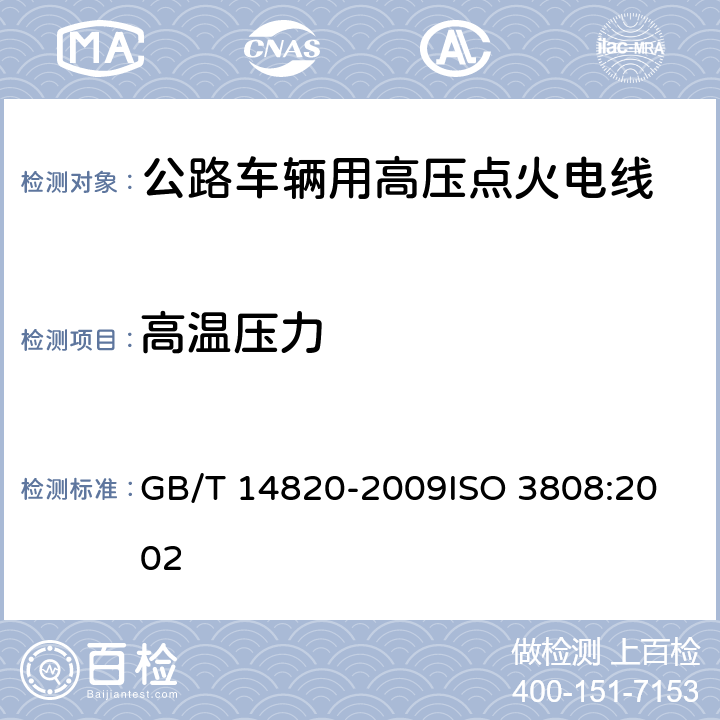 MA CNAS AL ilac-MRA

检测对象： 公路车辆用高压点火电线

检测项目： 高温压力

检测标准： GB/T 14820-2009ISO 3808:2002

百检 Baijiantest.com

做检测 上百检
400-151-7153